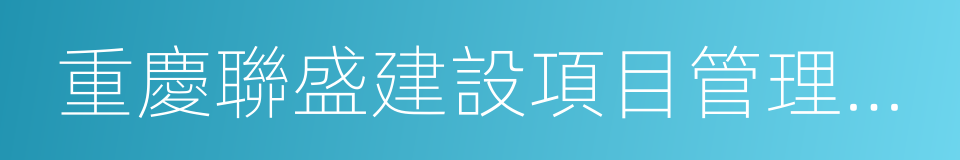 重慶聯盛建設項目管理...